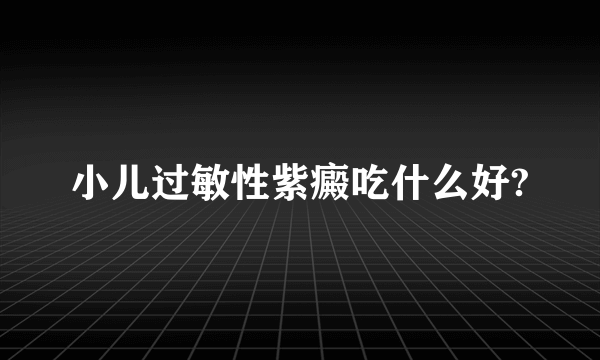 小儿过敏性紫癜吃什么好?